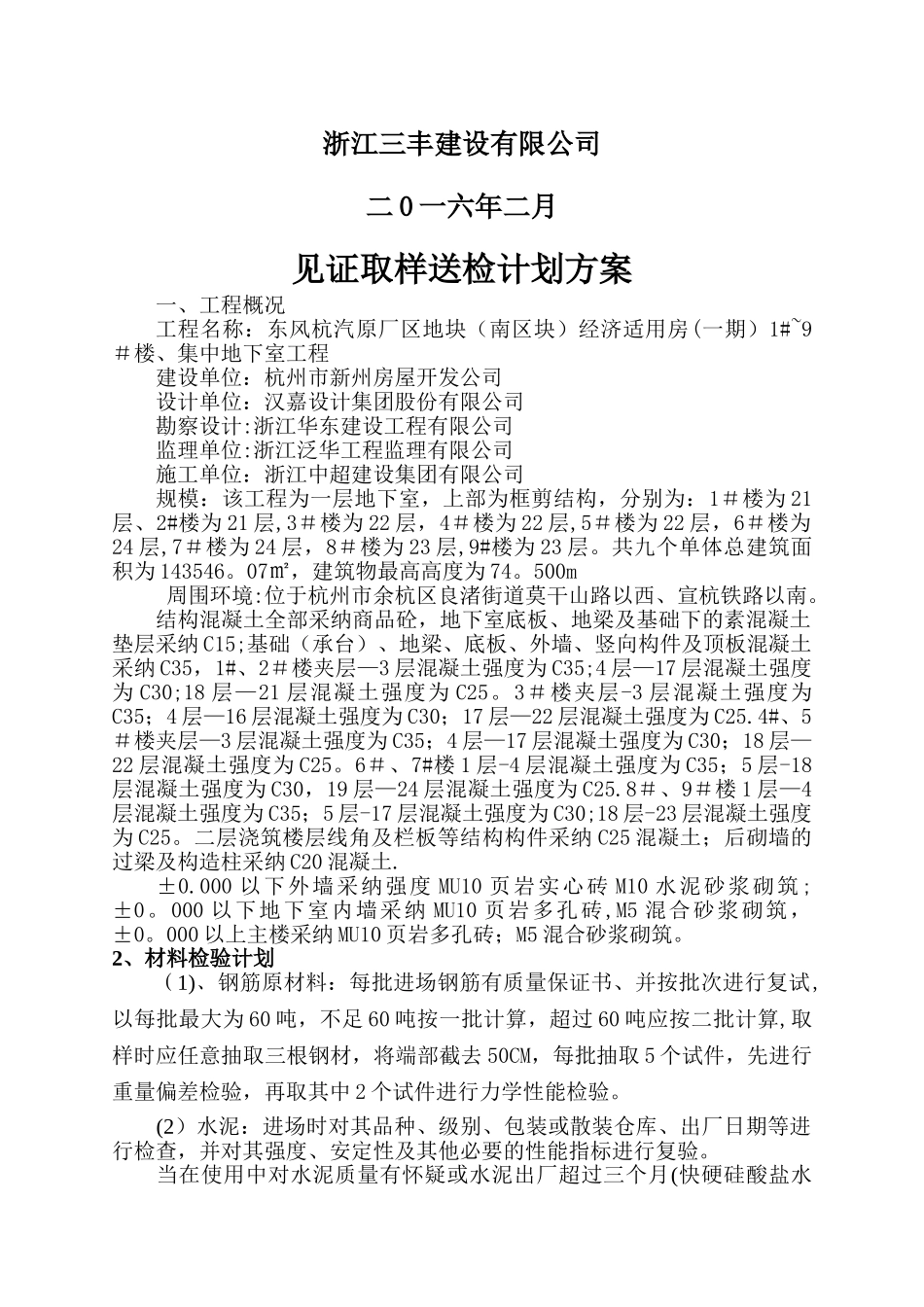 浙江三丰建设有限公司

二0一六年二月

见证取样送检计划方案

一、工程概况

工程名称：东风杭汽原厂区地块（南区块）经济适用房(一期）1#~9＃楼、集中地下室工程

建设单位：杭州市新州房屋开发公司

设计单位：汉嘉设计集团股份有限公司

勘察设计:浙江华东建设工程有限公司

监理单位:浙江泛华工程监理有限公司

施工单位：浙江中超建设集团有限公司

规模：该工程为一层地下室，上部为框剪结构，分别为：1＃楼为21层、2#楼为21层,3＃楼为22层，4＃楼为22层,5＃楼为22层，6＃楼为24层,7＃楼为24层，8＃楼为23层,9#楼为23层。共九个单体总建筑面积为143546。07㎡，建筑物最高高度为74。500m

周围环境:位于杭州市余杭区良渚街道莫干山路以西、宣杭铁路以南。

结构混凝土全部采纳商品砼，地下室底板、地梁及基础下的素混凝土垫层采纳C15;基础（承台）、地梁、底板、外墙、竖向构件及顶板混凝土采纳C35，1#、2＃楼夹层—3层混凝土强度为C35;4层—17层混凝土强度为C30;18层—21层混凝土强度为C25。3＃楼夹层-3层混凝土强度为C35；4层—16层混凝土强度为C30；17层—22层混凝土强度为C25.4#、5＃楼夹层—3层混凝土强度为C35；4层—17层混凝土强度为C30；18层—22层混凝土强度为C25。6＃、7#楼1层-4层混凝土强度为C35；5层-18层混凝土强度为C30，19层—24层混凝土强度为C25.8＃、9＃楼1层—4层混凝土强度为C35；5层-17层混凝土强度为C30;18层-23层混凝土强度为C25。二层浇筑楼层线角及栏板等结构构件采纳C25混凝土；后砌墙的过梁及构造柱采纳C20混凝土.

±0.000以下外墙采纳强度MU10页岩实心砖M10水泥砂浆砌筑；±0。000以下地下室内墙采纳MU10页岩多孔砖,M5混合砂浆砌筑，±0。000以上主楼采纳MU10页岩多孔砖；M5混合砂浆砌筑。

2、材料检验计划

（1)、钢筋原材料：每批进场钢筋有质量保证书、并按批次进行复试,以每批最大为60吨，不足60吨按一批计算，超过60吨应按二批计算,取样时应任意抽取三根钢材，将端部截去50CM，每批抽取5个试件，先进行重量偏差检验，再取其中2个试件进行力学性能检验。

(2）水泥：进场时对其品种、级别、包装或散装仓库、出厂日期等进行检查，并对其强度、安定性及其他必要的性能指标进行复验。

当在使用中对水泥质量有怀疑或水泥出厂超过三个月(快硬硅酸盐水